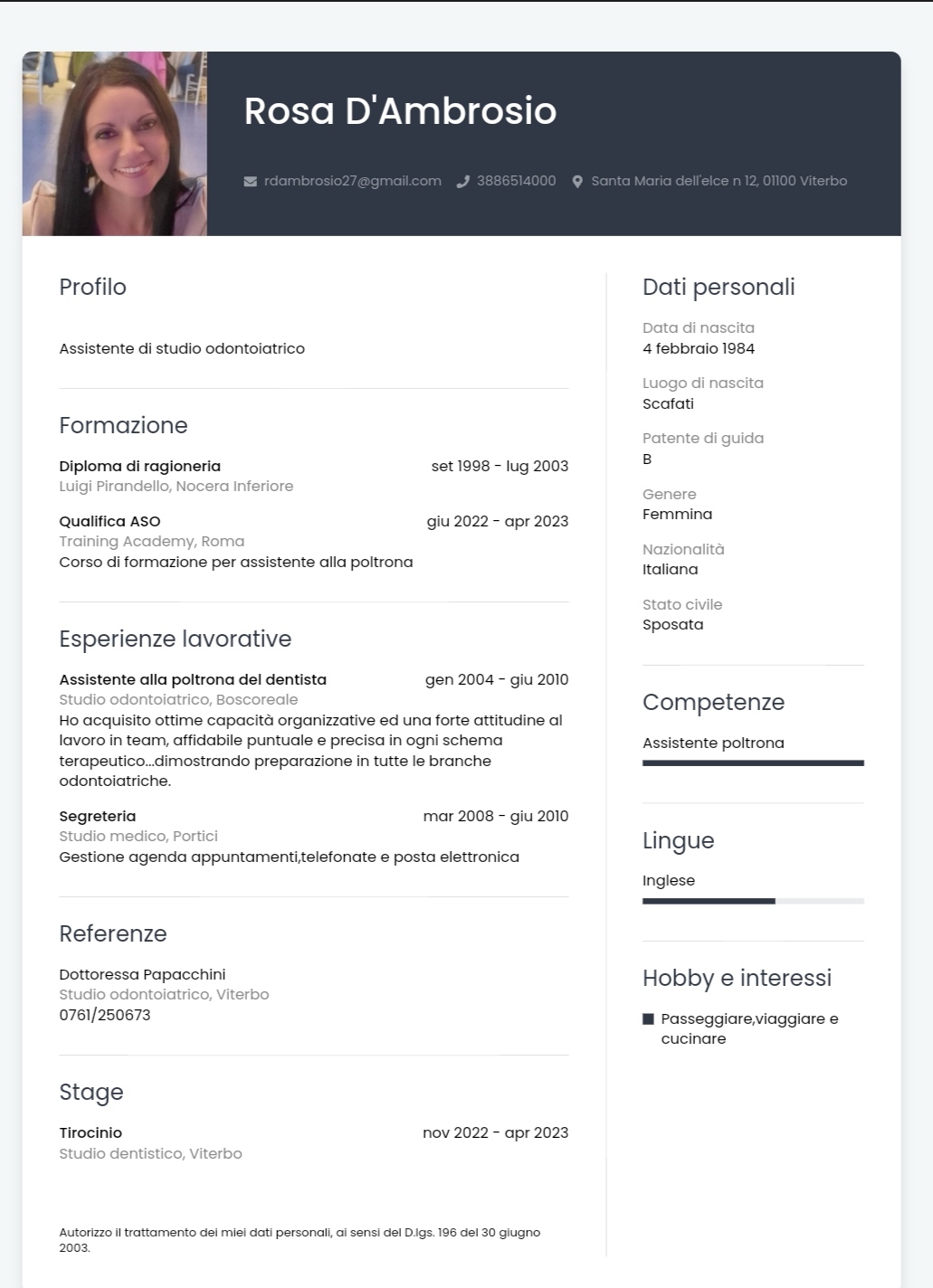 Rosa D'Ambrosio

rdambrosio27@gmail.com 3886514000 Santa Maria dell'elce n 12, 01100 Viterbo

Profilo

Assistente di studio odontoiatrico

Formazione

Diploma di ragioneria set 1998 - lug 2003
Luigi Pirandello, Nocera Inferiore

Qualifica ASO giu 2022 - apr 2023
Training Academy, Roma
Corso di formazione per assistente alla poltrona

Esperienze lavorative

Assistente alla poltrona del dentista gen 2004 - giu 2010
Studio odontoiatrico, Boscoreale
Ho acquisito ottime capacità organizzative ed una forte attitudine al lavoro in team, affidabile puntuale e precisa in ogni schema terapeutico...dimostrando preparazione in tutte le branche odontoiatriche.

Segreteria mar 2008 - giu 2010
Studio medico, Portici
Gestione agenda appuntamenti,telefonate e posta elettronica

Referenze

Dottoressa Papacchini
Studio odontoiatrico, Viterbo
0761/250673

Stage

Tirocinio nov 2022 - apr 2023
Studio dentistico, Viterbo

Autorizzo il trattamento dei miei dati personali, ai sensi del D.lgs. 196 del 30 giugno 2003.

Dati personali

Data di nascita
4 febbraio 1984

Luogo di nascita
Scafati

Patente di guida
B

Genere
Femmina

Nazionalità
Italiana

Stato civile
Sposata

Competenze

Assistente poltrona

Lingue

Inglese

Hobby e interessi

Passeggiare,viaggiare e cucinare